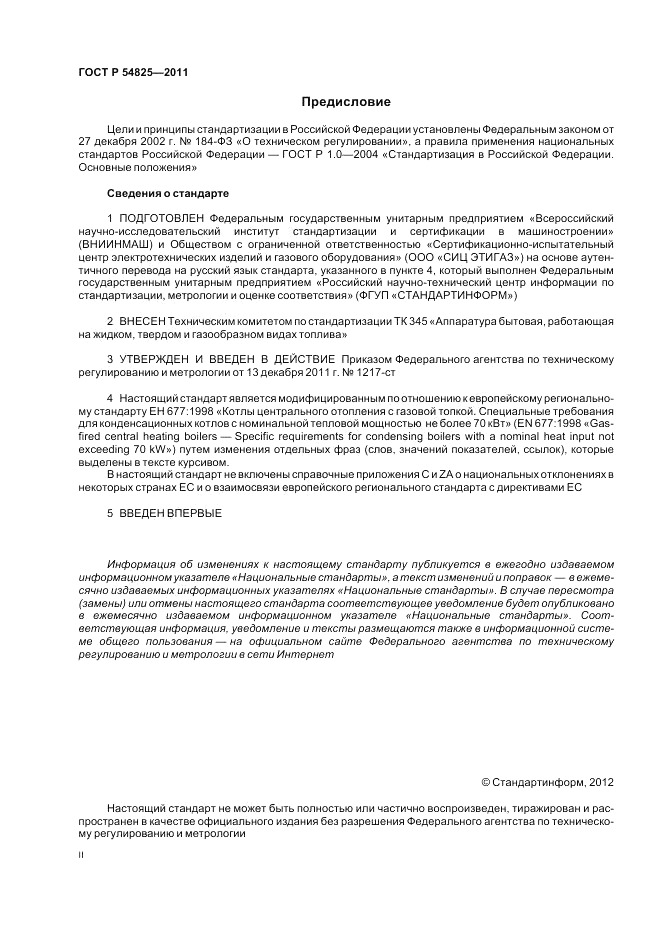 ГОСТ Р 54825—2011

Предисловие

Цели и принципы стандартизации в Российской Федерации установлены Федеральным законом от 27 декабря 2002 г. № 184-ФЗ «О техническом регулировании», а правила применения национальных стандартов Российской Федерации — ГОСТ Р 1.0—2004 «Стандартизация в Российской Федерации. Основные положения»

Сведения о стандарте

1 ПОДГОТОВЛЕН Федеральным государственным унитарным предприятием «Всероссийский научно-исследовательский институт стандартизации и сертификации в машиностроении» (ВНИИНМАШ) и Обществом с ограниченной ответственностью «Сертификационно-испытательный центр электротехнических изделий и газового оборудования» (ООО «СИЦ ЭТИГАЗ») на основе аутентичного перевода на русский язык стандарта, указанного в пункте 4, который выполнен Федеральным государственным унитарным предприятием «Российский научно-технический центр информации по стандартизации, метрологии и оценке соответствия» (ФГУП «СТАНДАРТИНФОРМ»)

2 ВНЕСЕН Техническим комитетом по стандартизации ТК 345 «Аппаратура бытовая, работающая на жидком, твердом и газообразном видах топлива»

3 УТВЕРЖДЕН И ВВЕДЕН В ДЕЙСТВИЕ Приказом Федерального агентства по техническому регулированию и метрологии от 13 декабря 2011 г. № 1217-ст

4 Настоящий стандарт является модифицированным по отношению к европейскому региональному стандарту ЕН 677:1998 «Котлы центрального отопления с газовой топкой. Специальные требования для конденсационных котлов с номинальной тепловой мощностью не более 70 кВт» (EN 677:1998 «Gas-fired central heating boilers — Specific requirements for condensing boilers with a nominal heat input not exceeding 70 kW») путем изменения отдельных фраз (слов, значений показателей, ссылок), которые выделены в тексте курсивом.

В настоящий стандарт не включены справочные приложения С и ZA о национальных отклонениях в некоторых странах ЕС и о взаимосвязи европейского регионального стандарта с директивами ЕС

5 ВВЕДЕН ВПЕРВЫЕ

Информация об изменениях к настоящему стандарту публикуется в ежегодно издаваемом информационном указателе «Национальные стандарты», а текст изменений и поправок — в ежемесячно издаваемых информационных указателях «Национальные стандарты». В случае пересмотра (замены) или отмены настоящего стандарта соответствующее уведомление будет опубликовано в ежемесячно издаваемом информационном указателе «Национальные стандарты». Соответствующая информация, уведомление и тексты размещаются также в информационной системе общего пользования — на официальном сайте Федерального агентства по техническому регулированию и метрологии в сети Интернет

© Стандартинформ, 2012

Настоящий стандарт не может быть полностью или частично воспроизведен, тиражирован и распространен в качестве официального издания без разрешения Федерального агентства по техническому регулированию и метрологии

II